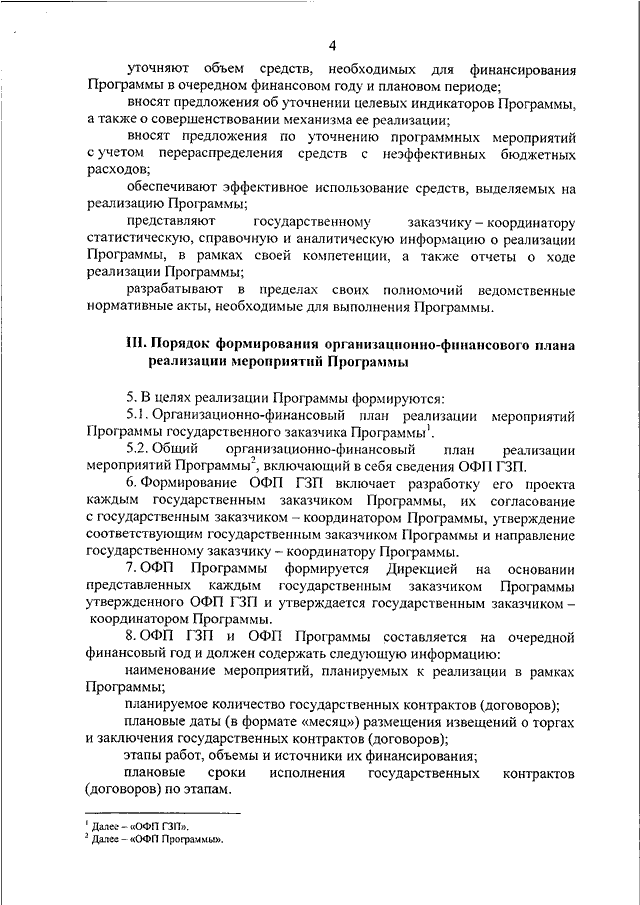 4

уточняют объем средств, необходимых для финансирования Программы в очередном финансовом году и плановом периоде;

вносят предложения об уточнении целевых индикаторов Программы, а также о совершенствовании механизма ее реализации;

вносят предложения по уточнению программных мероприятий с учетом перераспределения средств с неэффективных бюджетных расходов;

обеспечивают эффективное использование средств, выделяемых на реализацию Программы;

представляют государственному заказчику – координатору статистическую, справочную и аналитическую информацию о реализации Программы, в рамках своей компетенции, а также отчеты о ходе реализации Программы;

разрабатывают в пределах своих полномочий ведомственные нормативные акты, необходимые для выполнения Программы.

III. Порядок формирования организационно-финансового плана реализации мероприятий Программы

5. В целях реализации Программы формируются:

5.1. Организационно-финансовый план реализации мероприятий Программы государственного заказчика Программы$^1$.

5.2. Общий организационно-финансовый план реализации мероприятий Программы$^2$, включающий в себя сведения ОФП ГЗП.

6. Формирование ОФП ГЗП включает разработку его проекта каждым государственным заказчиком Программы, их согласование с государственным заказчиком – координатором Программы, утверждение соответствующим государственным заказчиком Программы и направление государственному заказчику – координатору Программы.

7. ОФП Программы формируется Дирекцией на основании представленных каждым государственным заказчиком Программы утвержденного ОФП ГЗП и утверждается государственным заказчиком – координатором Программы.

8. ОФП ГЗП и ОФП Программы составляется на очередной финансовый год и должен содержать следующую информацию:

наименование мероприятий, планируемых к реализации в рамках Программы;

планируемое количество государственных контрактов (договоров);

плановые даты (в формате «месяц») размещения извещений о торгах и заключения государственных контрактов (договоров);

этапы работ, объемы и источники их финансирования;

плановые сроки исполнения государственных контрактов (договоров) по этапам.

$^1$ Далее – «ОФП ГЗП».
$^2$ Далее – «ОФП Программы».